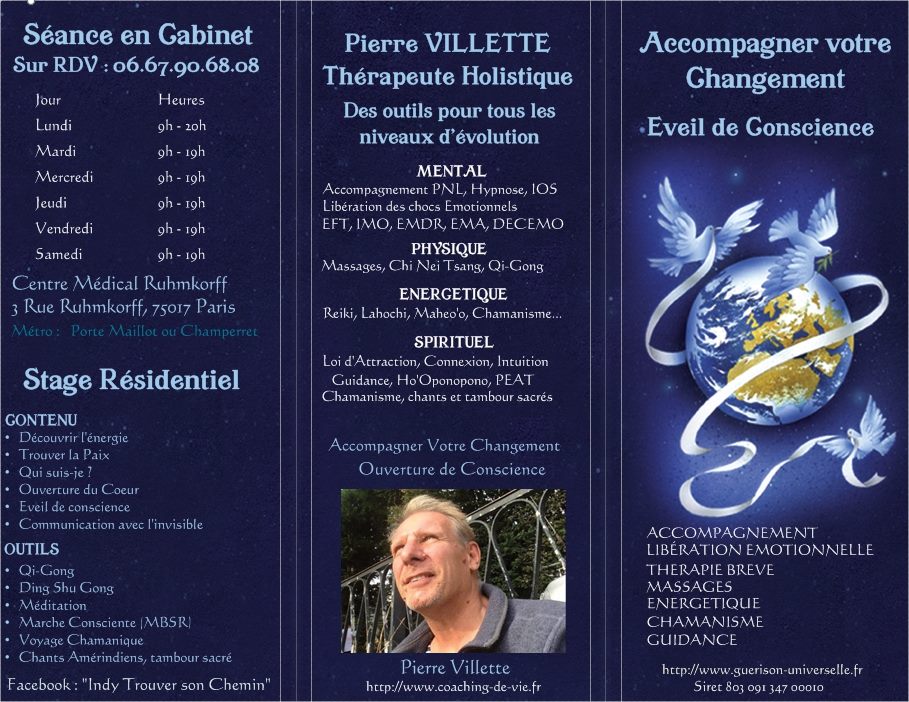 Séance en Cabinet
Sur RDV : 06.67.90.68.08

| Jour | Heures |
|---|---|
| Lundi | 9h - 20h |
| Mardi | 9h - 19h |
| Mercredi | 9h - 19h |
| Jeudi | 9h - 19h |
| Vendredi | 9h - 19h |
| Samedi | 9h - 19h |

Centre Médical Ruhmkorff
3 Rue Ruhmkorff, 75017 Paris
Métro : Porte Maillot ou Champerret

Stage Résidentiel

CONTENU
• Découvrir l'énergie
• Trouver la Paix
• Qui suis-je ?
• Ouverture du Coeur
• Eveil de conscience
• Communication avec l'invisible

OUTILS
• Qi-Gong
• Ding Shu Gong
• Méditation
• Marche Consciente (MBSR)
• Voyage Chamanique
• Chants Amérindiens, tambour sacré

Facebook : "Indy Trouver son Chemin"

Pierre VILLETTE
Thérapeute Holistique

Des outils pour tous les niveaux d'évolution

MENTAL
Accompagnement PNL, Hypnose, IOS
Libération des chocs Emotionnels
EFT, IMO, EMDR, EMA, DECEMO

PHYSIQUE
Massages, Chi Nei Tsang, Qi-Gong

ENERGETIQUE
Reiki, Lahochi, Maheo'o, Chamanisme...

SPIRITUEL
Loi d'Attraction, Connexion, Intuition
Guidance, Ho'Oponopono, PEAT
Chamanisme, chants et tambour sacrés

Accompagner Votre Changement
Ouverture de Conscience

Pierre Villette
http://www.coaching-de-vie.fr

Accompagner votre Changement

Eveil de Conscience

ACCOMPAGNEMENT
LIBÉRATION EMOTIONNELLE
THERAPIE BREVE
MASSAGES
ENERGETIQUE
CHAMANISME
GUIDANCE

http://www.guerison-universelle.fr
Siret 803 091 347 00010